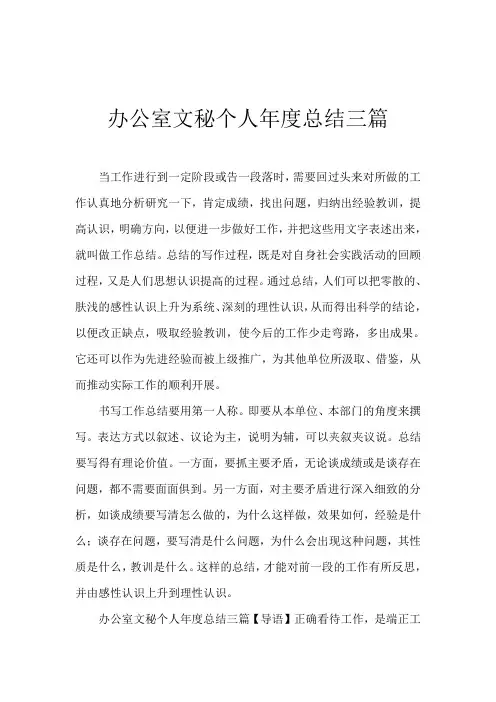 办公室文秘个人年度总结三篇

当工作进行到一定阶段或告一段落时，需要回过头来对所做的工作认真地分析研究一下，肯定成绩，找出问题，归纳出经验教训，提高认识，明确方向，以便进一步做好工作，并把这些用文字表述出来，就叫做工作总结。总结的写作过程，既是对自身社会实践活动的回顾过程，又是人们思想认识提高的过程。通过总结，人们可以把零散的、肤浅的感性认识上升为系统、深刻的理性认识，从而得出科学的结论，以便改正缺点，吸取经验教训，使今后的工作少走弯路，多出成果。它还可以作为先进经验而被上级推广，为其他单位所汲取、借鉴，从而推动实际工作的顺利开展。

书写工作总结要用第一人称。即要从本单位、本部门的角度来撰写。表达方式以叙述、议论为主，说明为辅，可以夹叙夹议说。总结要写得有理论价值。一方面，要抓主要矛盾，无论谈成绩或是谈存在问题，都不需要面面俱到。另一方面，对主要矛盾进行深入细致的分析，如谈成绩要写清怎么做的，为什么这样做，效果如何，经验是什么；谈存在问题，要写清是什么问题，为什么会出现这种问题，其性质是什么，教训是什么。这样的总结，才能对前一段的工作有所反思，并由感性认识上升到理性认识。

办公室文秘个人年度总结三篇【导语】正确看待工作，是端正工